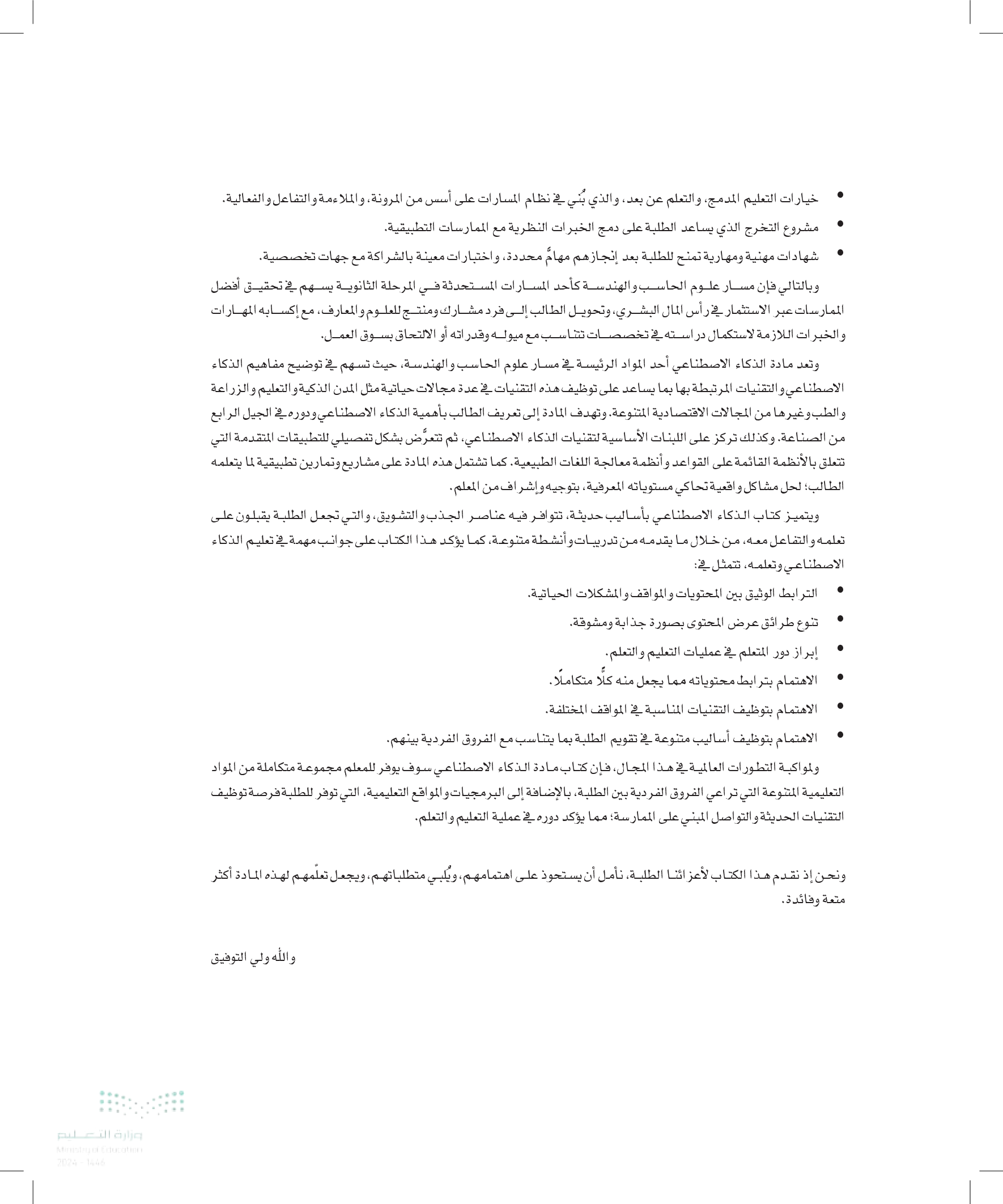 • خيارات التعليم المدمج، والتعلم عن بعد، والذي بُني في نظام المسارات على أسس من المرونة، والملاءمة والتفاعل والفعالية.

• مشروع التخرج الذي يساعد الطلبة على دمج الخبرات النظرية مع الممارسات التطبيقية.

• شهادات مهنية ومهارية تمنح للطلبة بعد إنجازهم مهامَّ محددة، واختبارات معينة بالشراكة مع جهات تخصصية.

وبالتالي فإن مسار علوم الحاسب والهندسة كأحد المسارات المستحدثة في المرحلة الثانوية يسهم في تحقيق أفضل الممارسات عبر الاستثمار في رأس المال البشري، وتحويل الطالب إلى فرد مشارك ومنتج للعلوم والمعارف، مع إكسابه المهارات والخبرات اللازمة لاستكمال دراسته في تخصصات تتناسب مع ميوله وقدراته أو الالتحاق بسوق العمل.

وتعد مادة الذكاء الاصطناعي أحد المواد الرئيسة في مسار علوم الحاسب والهندسة، حيث تسهم في توضيح مفاهيم الذكاء الاصطناعي والتقنيات المرتبطة بها بما يساعد على توظيف هذه التقنيات في عدة مجالات حياتية مثل المدن الذكية والتعليم والزراعة والطب وغيرها من المجالات الاقتصادية المتنوعة. وتهدف المادة إلى تعريف الطالب بأهمية الذكاء الاصطناعي ودوره في الجيل الرابع من الصناعة. وكذلك تركز على اللبنات الأساسية لتقنيات الذكاء الاصطناعي، ثم تتعرَّض بشكل تفصيلي للتطبيقات المتقدمة التي تتعلق بالأنظمة القائمة على القواعد وأنظمة معالجة اللغات الطبيعية. كما تشتمل هذه المادة على مشاريع وتمارين تطبيقية لما يتعلمه الطالب؛ لحل مشاكل واقعية تحاكي مستوياته المعرفية، بتوجيه وإشراف من المعلم.

ويتميز كتاب الذكاء الاصطناعي بأساليب حديثة، تتوافر فيه عناصر الجذب والتشويق، والتي تجعل الطلبة يقبلون على تعلمه والتفاعل معه، من خلال ما يقدمه من تدريبات وأنشطة متنوعة، كما يؤكد هذا الكتاب على جوانب مهمة في تعليم الذكاء الاصطناعي وتعلمه، تتمثل في:

• الترابط الوثيق بين المحتويات والمواقف والمشكلات الحياتية.

• تنوع طرائق عرض المحتوى بصورة جذابة ومشوقة.

• إبراز دور المتعلم في عمليات التعليم والتعلم.

• الاهتمام بترابط محتوياته مما يجعل منه كلًّا متكاملًا.

• الاهتمام بتوظيف التقنيات المناسبة في المواقف المختلفة.

• الاهتمام بتوظيف أساليب متنوعة في تقويم الطلبة بما يتناسب مع الفروق الفردية بينهم.

ولمواكبة التطورات العالمية في هذا المجال، فإن كتاب مادة الذكاء الاصطناعي سوف يوفر للمعلم مجموعة متكاملة من المواد التعليمية المتنوعة التي تراعي الفروق الفردية بين الطلبة، بالإضافة إلى البرمجيات والمواقع التعليمية، التي توفر للطلبة فرصة توظيف التقنيات الحديثة والتواصل المبني على الممارسة؛ مما يؤكد دوره في عملية التعليم والتعلم.

ونحن إذ نقدم هذا الكتاب لأعزائنا الطلبة، نأمل أن يستحوذ على اهتمامهم، ويُلبي متطلباتهم، ويجعل تعلّمهم لهذه المادة أكثر متعة وفائدة.

والله ولي التوفيق

وزارة التعليم
Ministry of Education
2024 - 1446